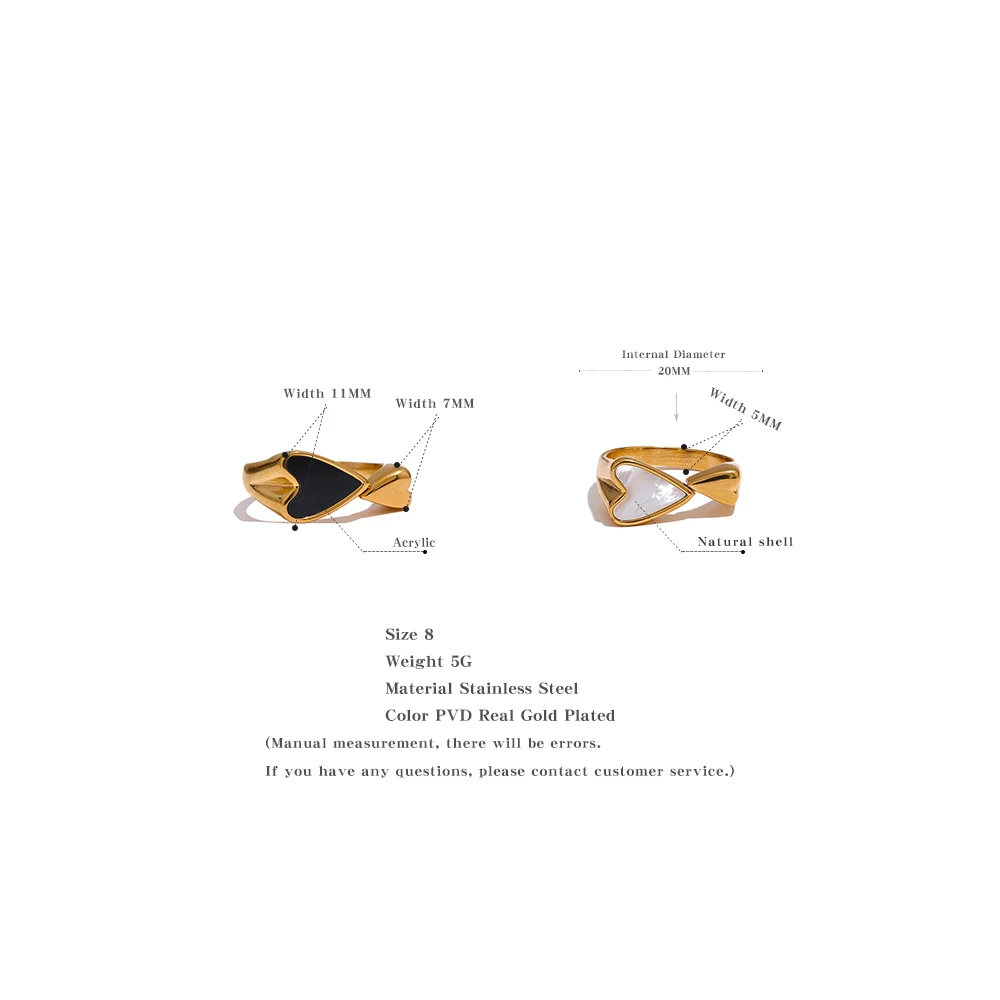 Width 11MM

Width 7MM

Acrylic

Internal Diameter
20MM

Width 5MM

Natural shell

Size 8
Weight 5G
Material Stainless Steel
Color PVD Real Gold Plated
(Manual measurement, there will be errors.
If you have any questions, please contact customer service.)